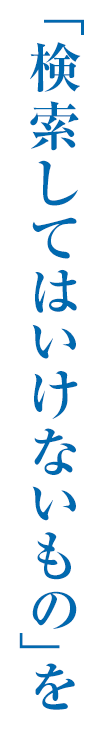 「検索してはいけないもの」を